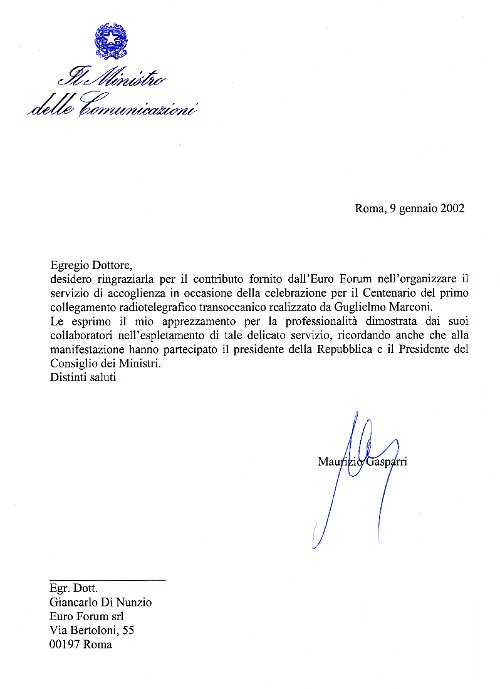 Il Ministro
delle Comunicazioni

Roma, 9 gennaio 2002

Egregio Dottore,
desidero ringraziarla per il contributo fornito dall'Euro Forum nell'organizzare il servizio di accoglienza in occasione della celebrazione per il Centenario del primo collegamento radiotelegrafico transoceanico realizzato da Guglielmo Marconi.
Le esprimo il mio apprezzamento per la professionalità dimostrata dai suoi collaboratori nell'espletamento di tale delicato servizio, ricordando anche che alla manifestazione hanno partecipato il presidente della Repubblica e il Presidente del Consiglio dei Ministri.
Distinti saluti

Maurizio Gasparri

Egr. Dott.
Giancarlo Di Nunzio
Euro Forum srl
Via Bertoloni, 55
00197 Roma